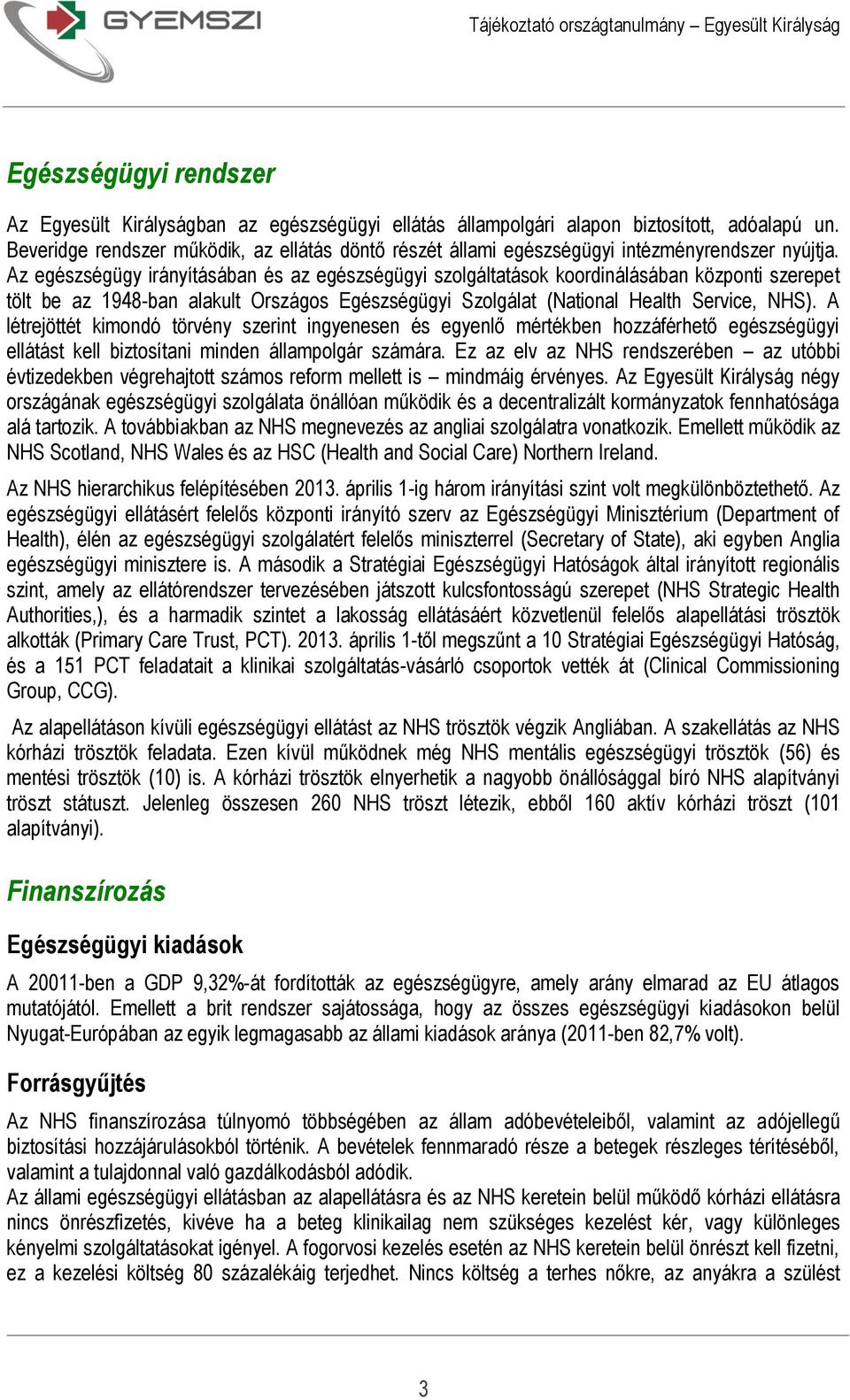 GYEMSZI

Tájékoztató országtanulmány – Egyesült Királyság

Egészségügyi rendszer

Az Egyesült Királyságban az egészségügyi ellátás állampolgári alapon biztosított, adóalapú un. Beveridge rendszer működik, az ellátás döntő részét állami egészségügyi intézményrendszer nyújtja. Az egészségügy irányításában és az egészségügyi szolgáltatások koordinálásában központi szerepet tölt be az 1948-ban alakult Országos Egészségügyi Szolgálat (National Health Service, NHS). A létrejöttét kimondó törvény szerint ingyenesen és egyenlő mértékben hozzáférhető egészségügyi ellátást kell biztosítani minden állampolgár számára. Ez az elv az NHS rendszerében – az utóbbi évtizedekben végrehajtott számos reform mellett is – mindmáig érvényes. Az Egyesült Királyság négy országának egészségügyi szolgálata önállóan működik és a decentralizált kormányzatok fennhatósága alá tartozik. A továbbiakban az NHS megnevezés az angliai szolgálatra vonatkozik. Emellett működik az NHS Scotland, NHS Wales és az HSC (Health and Social Care) Northern Ireland.

Az NHS hierarchikus felépítésében 2013. április 1-ig három irányítási szint volt megkülönböztethető. Az egészségügyi ellátásért felelős központi irányító szerv az Egészségügyi Minisztérium (Department of Health), élén az egészségügyi szolgálatért felelős miniszterrel (Secretary of State), aki egyben Anglia egészségügyi minisztere is. A második a Stratégiai Egészségügyi Hatóságok által irányított regionális szint, amely az ellátórendszer tervezésében játszott kulcsfontosságú szerepet (NHS Strategic Health Authorities,), és a harmadik szintet a lakosság ellátásáért közvetlenül felelős alapellátási trösztök alkották (Primary Care Trust, PCT). 2013. április 1-től megszűnt a 10 Stratégiai Egészségügyi Hatóság, és a 151 PCT feladatait a klinikai szolgáltatás-vásárló csoportok vették át (Clinical Commissioning Group, CCG).

Az alapellátáson kívüli egészségügyi ellátást az NHS trösztök végzik Angliában. A szakellátás az NHS kórházi trösztök feladata. Ezen kívül működnek még NHS mentális egészségügyi trösztök (56) és mentési trösztök (10) is. A kórházi trösztök elnyerhetik a nagyobb önállósággal bíró NHS alapítványi tröszt státuszt. Jelenleg összesen 260 NHS tröszt létezik, ebből 160 aktív kórházi tröszt (101 alapítványi).

Finanszírozás

Egészségügyi kiadások

A 20011-ben a GDP 9,32%-át fordították az egészségügyre, amely arány elmarad az EU átlagos mutatójától. Emellett a brit rendszer sajátossága, hogy az összes egészségügyi kiadásokon belül Nyugat-Európában az egyik legmagasabb az állami kiadások aránya (2011-ben 82,7% volt).

Forrásgyűjtés

Az NHS finanszírozása túlnyomó többségében az állam adóbevételeiből, valamint az adójellegű biztosítási hozzájárulásokból történik. A bevételek fennmaradó része a betegek részleges térítéséből, valamint a tulajdonnal való gazdálkodásból adódik.
Az állami egészségügyi ellátásban az alapellátásra és az NHS keretein belül működő kórházi ellátásra nincs önrészfizetés, kivéve ha a beteg klinikailag nem szükséges kezelést kér, vagy különleges kényelmi szolgáltatásokat igényel. A fogorvosi kezelés esetén az NHS keretein belül önrészt kell fizetni, ez a kezelési költség 80 százalékáig terjedhet. Nincs költség a terhes nőkre, az anyákra a szülést

3